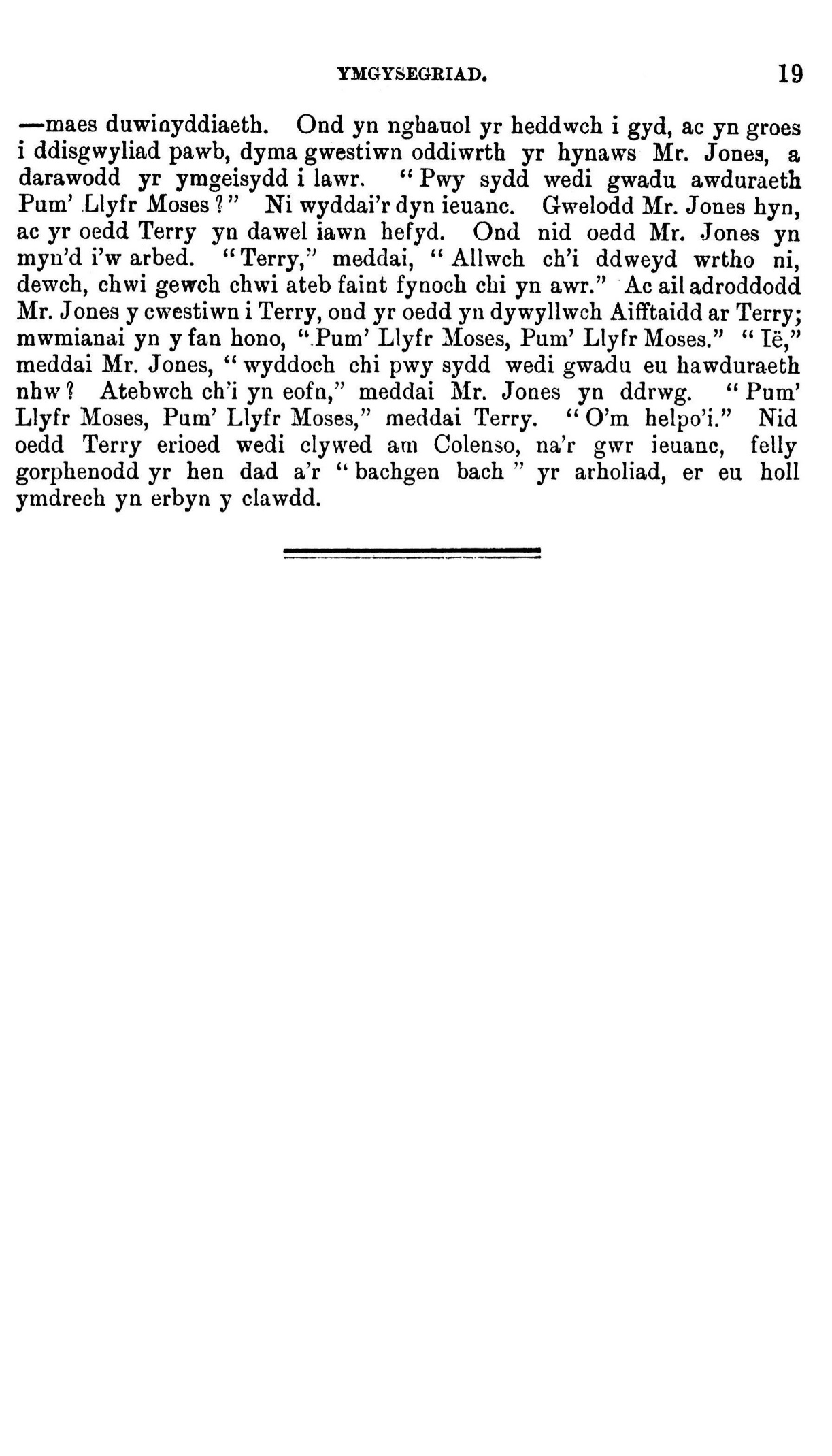 YMGYSEGRIAD. 19

—maes duwinyddiaeth. Ond yn nghanol yr heddwch i gyd, ac yn groes i ddisgwyliad pawb, dyma gwestiwn oddiwrth yr hynaws Mr. Jones, a darawodd yr ymgeisydd i lawr. "Pwy sydd wedi gwadu awduraeth Pum' Llyfr Moses?" Ni wyddai'r dyn ieuanc. Gwelodd Mr. Jones hyn, ac yr oedd Terry yn dawel iawn hefyd. Ond nid oedd Mr. Jones yn myn'd i'w arbed. "Terry," meddai, "Allwch ch'i ddweyd wrtho ni, dewch, chwi gewch chwi ateb faint fynoch chi yn awr." Ac ail adroddodd Mr. Jones y cwestiwn i Terry, ond yr oedd yn dywyllwch Aifftaidd ar Terry; mwmianai yn y fan hono, "Pum' Llyfr Moses, Pum' Llyfr Moses." "Ië," meddai Mr. Jones, "wyddoch chi pwy sydd wedi gwadu eu hawduraeth nhw? Atebwch ch'i yn eofn," meddai Mr. Jones yn ddrwg. "Pum' Llyfr Moses, Pum' Llyfr Moses," meddai Terry. "O'm helpo'i." Nid oedd Terry erioed wedi clywed am Colenso, na'r gwr ieuanc, felly gorphenodd yr hen dad a'r "bachgen bach" yr arholiad, er eu holl ymdrech yn erbyn y clawdd.